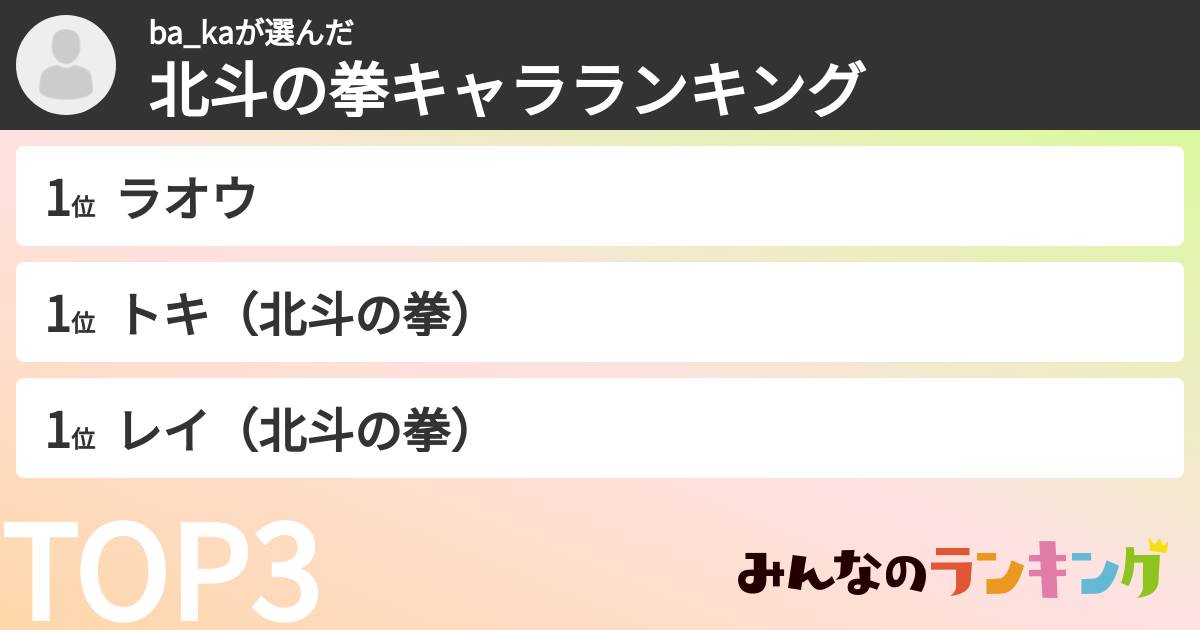 ba_kaが選んだ
北斗の拳キャラランキング

1位 ラオウ

1位 トキ（北斗の拳）

1位 レイ（北斗の拳）

TOP3

みんなのランキング